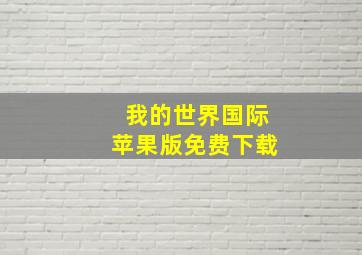 我的世界国际
苹果版免费下载